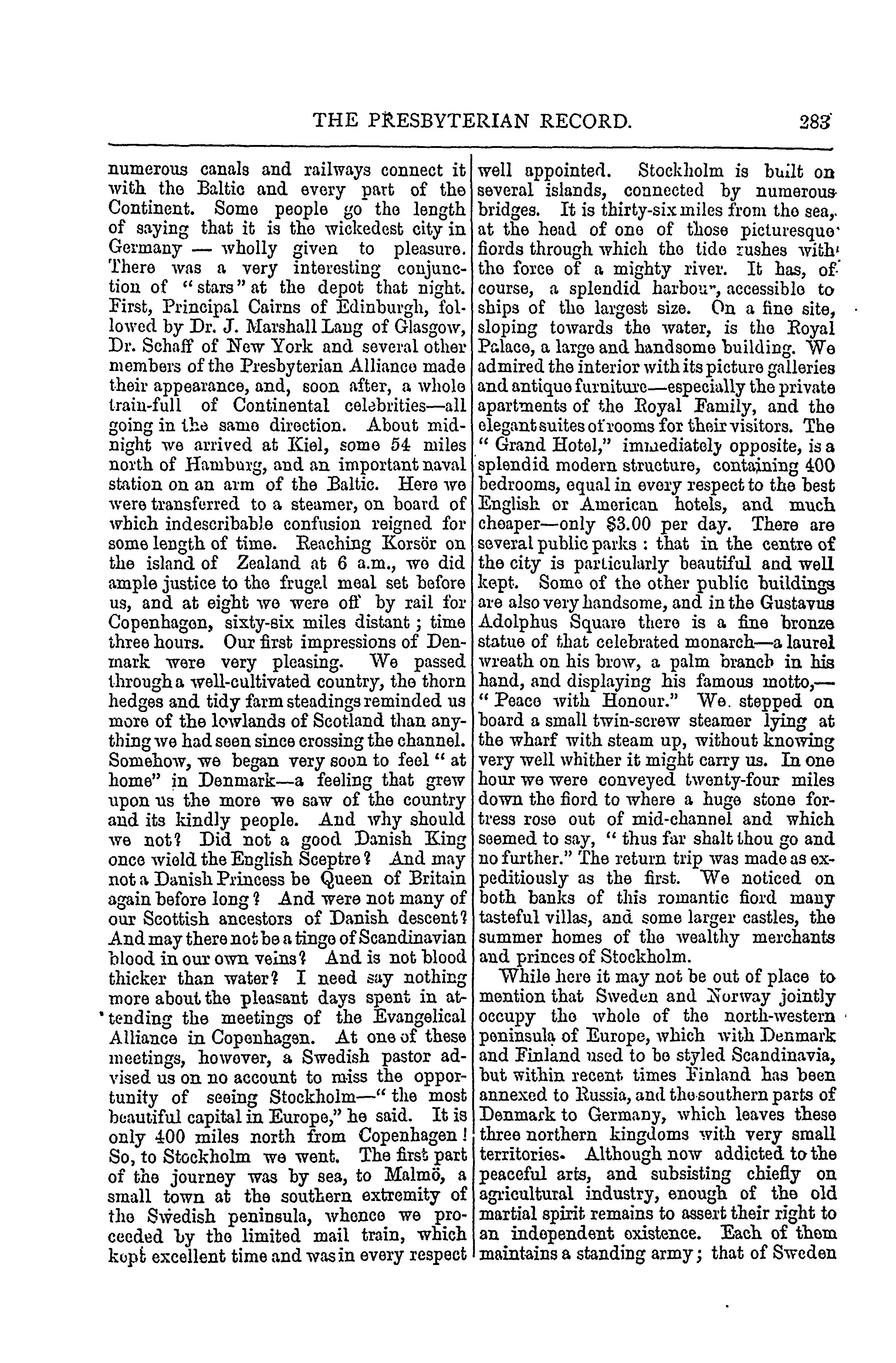 THE PRESBYTERIAN RECORD. 283

numerous canals and railways connect it with the Baltic and every part of the Continent. Some people go the length of saying that it is the wickedest city in Germany — wholly given to pleasure. There was a very interesting conjunction of "stars" at the depot that night. First, Principal Cairns of Edinburgh, followed by Dr. J. Marshall Lang of Glasgow, Dr. Schaff of New York and several other members of the Presbyterian Alliance made their appearance, and, soon after, a whole train-full of Continental celebrities—all going in the same direction. About midnight we arrived at Kiel, some 54 miles north of Hamburg, and an important naval station on an arm of the Baltic. Here we were transferred to a steamer, on board of which indescribable confusion reigned for some length of time. Reaching Korsör on the island of Zealand at 6 a.m., we did ample justice to the frugal meal set before us, and at eight we were off by rail for Copenhagen, sixty-six miles distant; time three hours. Our first impressions of Denmark were very pleasing. We passed through a well-cultivated country, the thorn hedges and tidy farm steadings reminded us more of the lowlands of Scotland than anything we had seen since crossing the channel. Somehow, we began very soon to feel "at home" in Denmark—a feeling that grew upon us the more we saw of the country and its kindly people. And why should we not? Did not a good Danish King once wield the English Sceptre? And may not a Danish Princess be Queen of Britain again before long? And were not many of our Scottish ancestors of Danish descent? And may there not be a tinge of Scandinavian blood in our own veins? And is not blood thicker than water? I need say nothing more about the pleasant days spent in attending the meetings of the Evangelical Alliance in Copenhagen. At one of these meetings, however, a Swedish pastor advised us on no account to miss the opportunity of seeing Stockholm—"the most beautiful capital in Europe," he said. It is only 400 miles north from Copenhagen! So, to Stockholm we went. The first part of the journey was by sea, to Malmö, a small town at the southern extremity of the Swedish peninsula, whence we proceeded by the limited mail train, which kept excellent time and was in every respect well appointed. Stockholm is built on several islands, connected by numerous bridges. It is thirty-six miles from the sea, at the head of one of those picturesque fiords through which the tide rushes with the force of a mighty river. It has, of course, a splendid harbour, accessible to ships of the largest size. On a fine site, sloping towards the water, is the Royal Palace, a large and handsome building. We admired the interior with its picture galleries and antique furniture—especially the private apartments of the Royal Family, and the elegant suites of rooms for their visitors. The "Grand Hotel," immediately opposite, is a splendid modern structure, containing 400 bedrooms, equal in every respect to the best English or American hotels, and much cheaper—only $3.00 per day. There are several public parks: that in the centre of the city is particularly beautiful and well kept. Some of the other public buildings are also very handsome, and in the Gustavus Adolphus Square there is a fine bronze statue of that celebrated monarch—a laurel wreath on his brow, a palm branch in his hand, and displaying his famous motto,—"Peace with Honour." We stepped on board a small twin-screw steamer lying at the wharf with steam up, without knowing very well whither it might carry us. In one hour we were conveyed twenty-four miles down the fiord to where a huge stone fortress rose out of mid-channel and which seemed to say, "thus far shalt thou go and no further." The return trip was made as expeditiously as the first. We noticed on both banks of this romantic fiord many tasteful villas, and some larger castles, the summer homes of the wealthy merchants and princes of Stockholm.

While here it may not be out of place to mention that Sweden and Norway jointly occupy the whole of the north-western peninsula of Europe, which with Denmark and Finland used to be styled Scandinavia, but within recent times Finland has been annexed to Russia, and the southern parts of Denmark to Germany, which leaves these three northern kingdoms with very small territories. Although now addicted to the peaceful arts, and subsisting chiefly on agricultural industry, enough of the old martial spirit remains to assert their right to an independent existence. Each of them maintains a standing army; that of Sweden